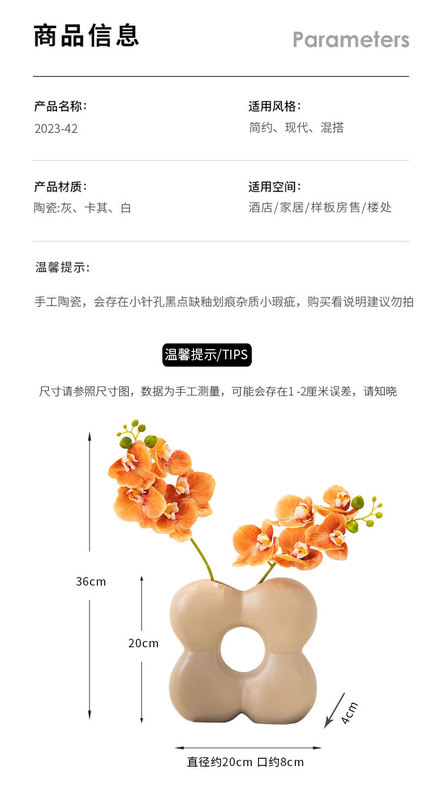 商品信息

Parameters

产品名称:
2023-42

适用风格:
简约、现代、混搭

产品材质:
陶瓷:灰、卡其、白

适用空间:
酒店/家居/样板房售/楼处

温馨提示:

手工陶瓷，会存在小针孔黑点缺釉划痕杂质小瑕疵，购买看说明建议勿拍

温馨提示/TIPS

尺寸请参照尺寸图，数据为手工测量，可能会存在1-2厘米误差，请知晓

36cm

20cm

4cm

直径约20cm 口约8cm